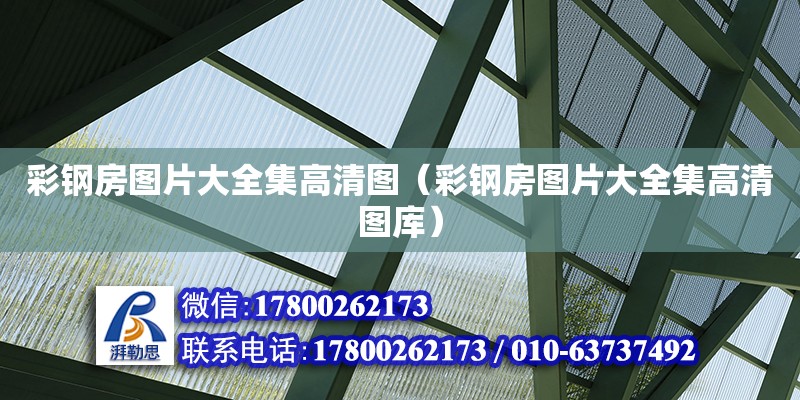 彩钢房图片大全集高清图（彩钢房图片大全集高清图库）

湃勒思

微信:17800262173
联系电话:17800262173 / 010-63737492